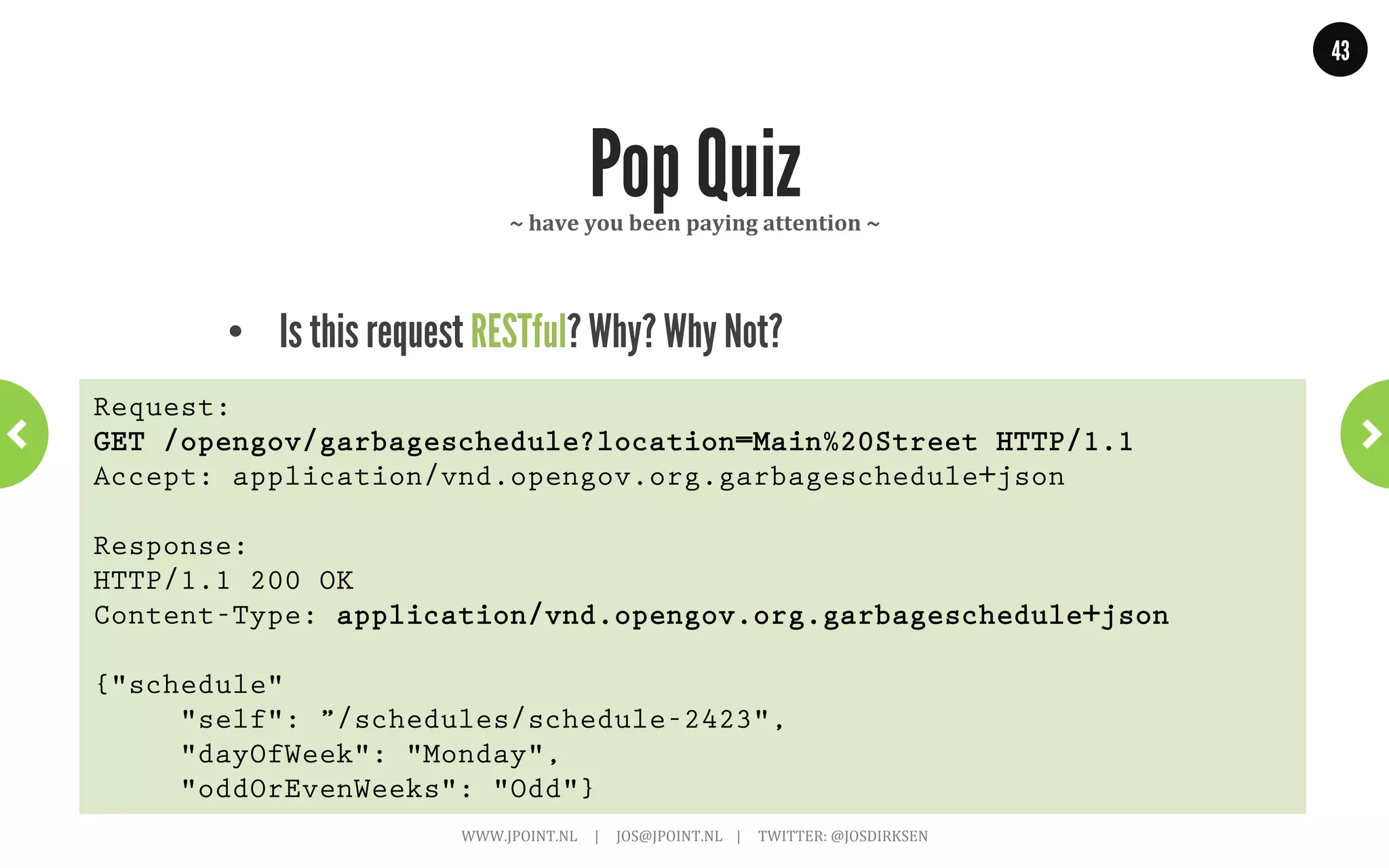 43

Pop Quiz

~ have you been paying attention ~

• Is this request RESTful? Why? Why Not?

Request:
GET /opengov/garbageschedule?location=Main%20Street HTTP/1.1
Accept: application/vnd.opengov.org.garbageschedule+json

Response:
HTTP/1.1 200 OK
Content-Type: application/vnd.opengov.org.garbageschedule+json

{"schedule"
"self": ”/schedules/schedule-2423",
"dayOfWeek": "Monday",
"oddOrEvenWeeks": "Odd"}

WWW.JPOINT.NL | JOS@JPOINT.NL | TWITTER: @JOSDIRKSEN